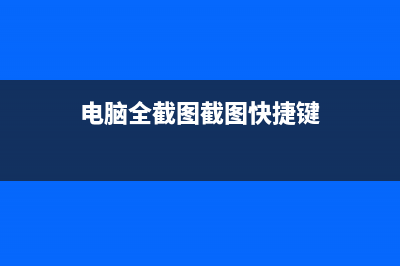 电脑全截图截图快捷键